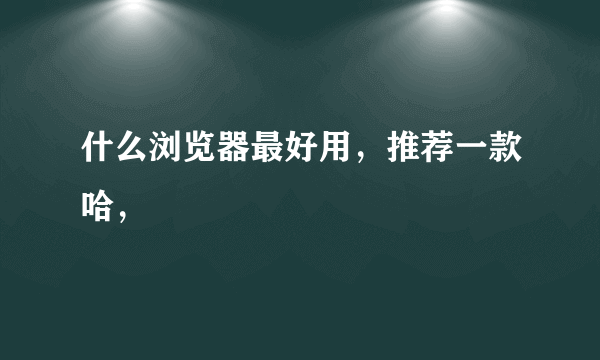 什么浏览器最好用，推荐一款哈，